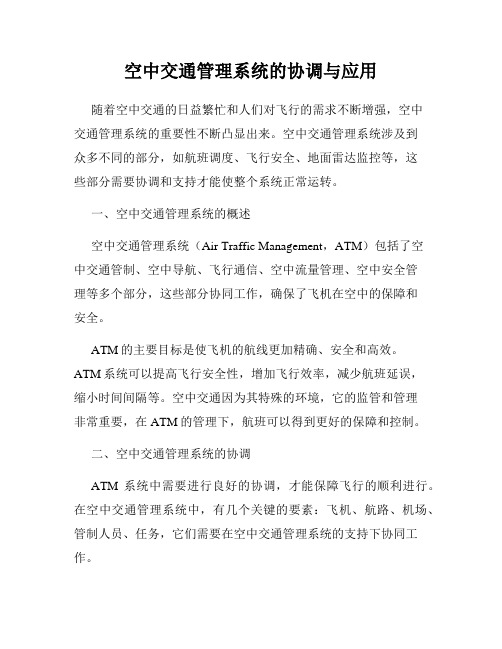 空中交通管理系统的协调与应用

随着空中交通的日益繁忙和人们对飞行的需求不断增强，空中交通管理系统的重要性不断凸显出来。空中交通管理系统涉及到众多不同的部分，如航班调度、飞行安全、地面雷达监控等，这些部分需要协调和支持才能使整个系统正常运转。

一、空中交通管理系统的概述

空中交通管理系统（Air Traffic Management，ATM）包括了空中交通管制、空中导航、飞行通信、空中流量管理、空中安全管理等多个部分，这些部分协同工作，确保了飞机在空中的保障和安全。

ATM的主要目标是使飞机的航线更加精确、安全和高效。ATM系统可以提高飞行安全性，增加飞行效率，减少航班延误，缩小时间间隔等。空中交通因为其特殊的环境，它的监管和管理非常重要，在ATM的管理下，航班可以得到更好的保障和控制。

二、空中交通管理系统的协调

ATM 系统中需要进行良好的协调，才能保障飞行的顺利进行。在空中交通管理系统中，有几个关键的要素：飞机、航路、机场、管制人员、任务，它们需要在空中交通管理系统的支持下协同工作。